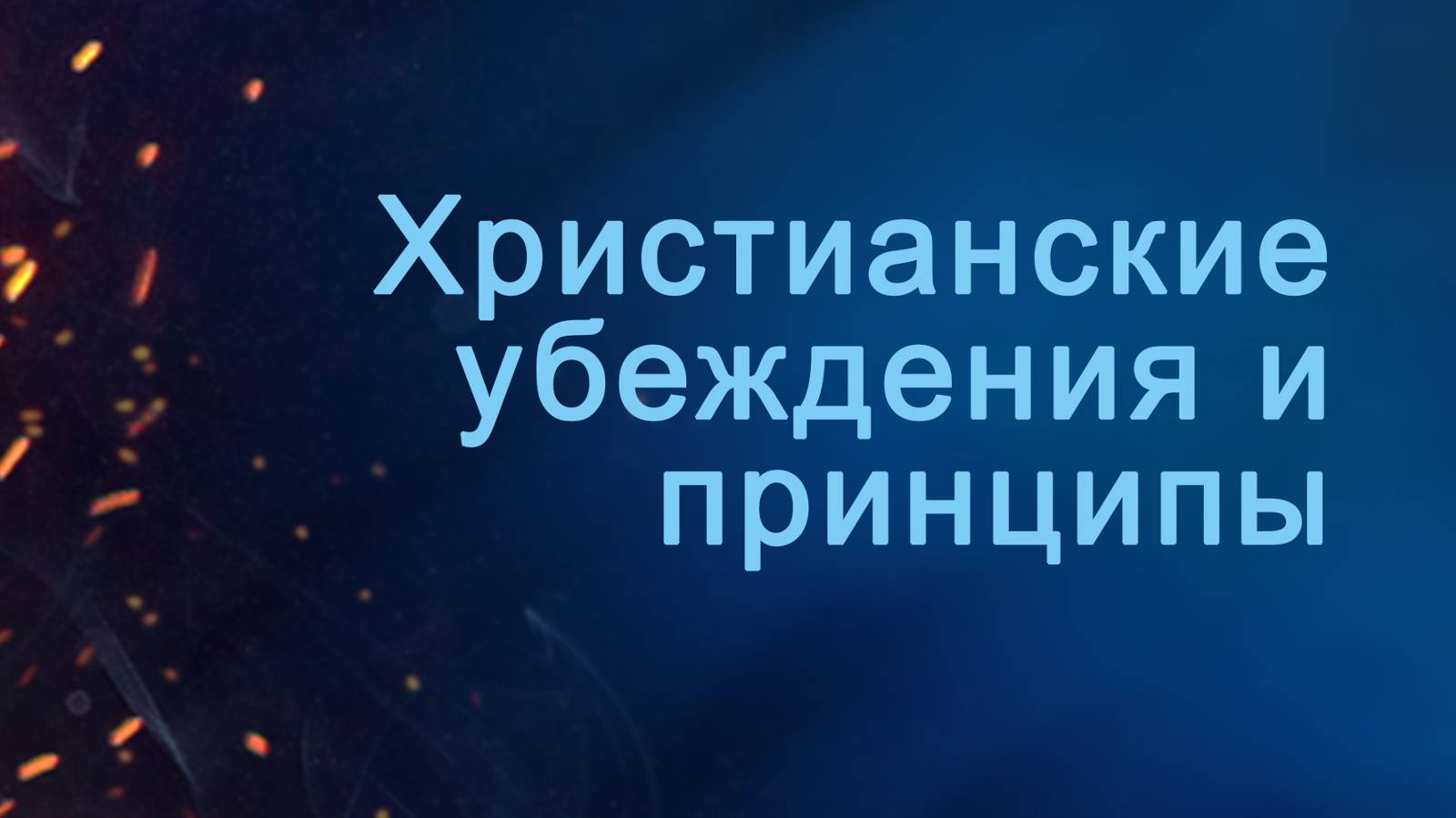 Христианские убеждения и принципы